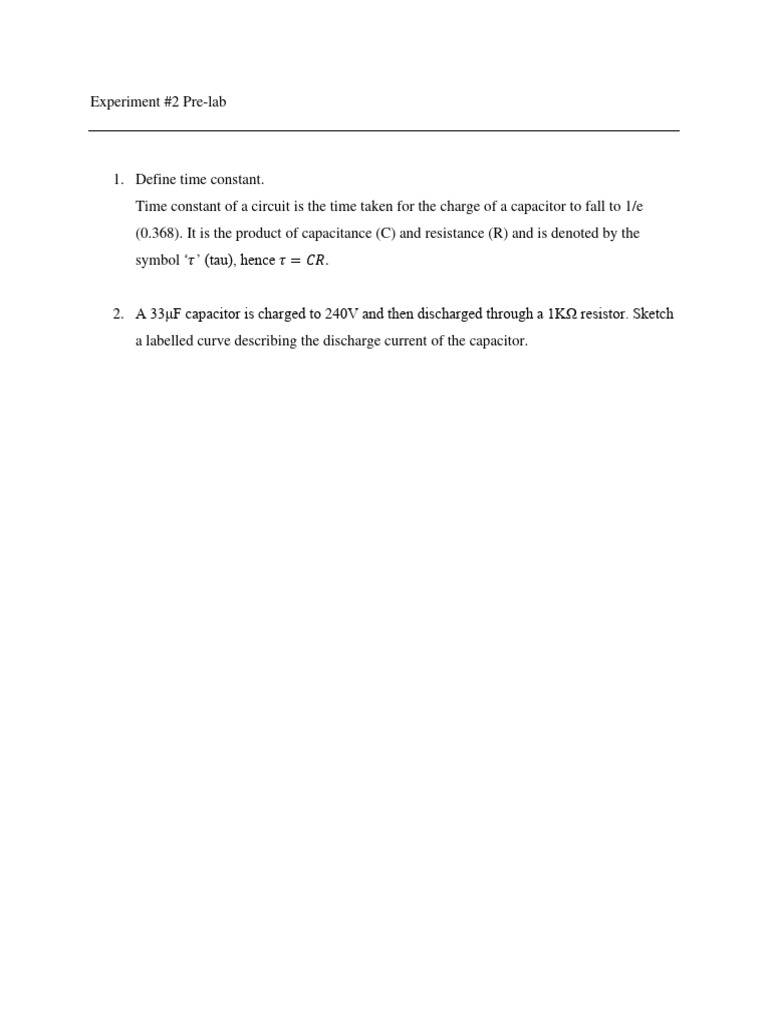 Experiment #2 Pre-lab

1. Define time constant.

Time constant of a circuit is the time taken for the charge of a capacitor to fall to 1/e (0.368). It is the product of capacitance (C) and resistance (R) and is denoted by the symbol '$\tau$' (tau), hence $\tau = CR$.

2. A 33μF capacitor is charged to 240V and then discharged through a 1KΩ resistor. Sketch a labelled curve describing the discharge current of the capacitor.